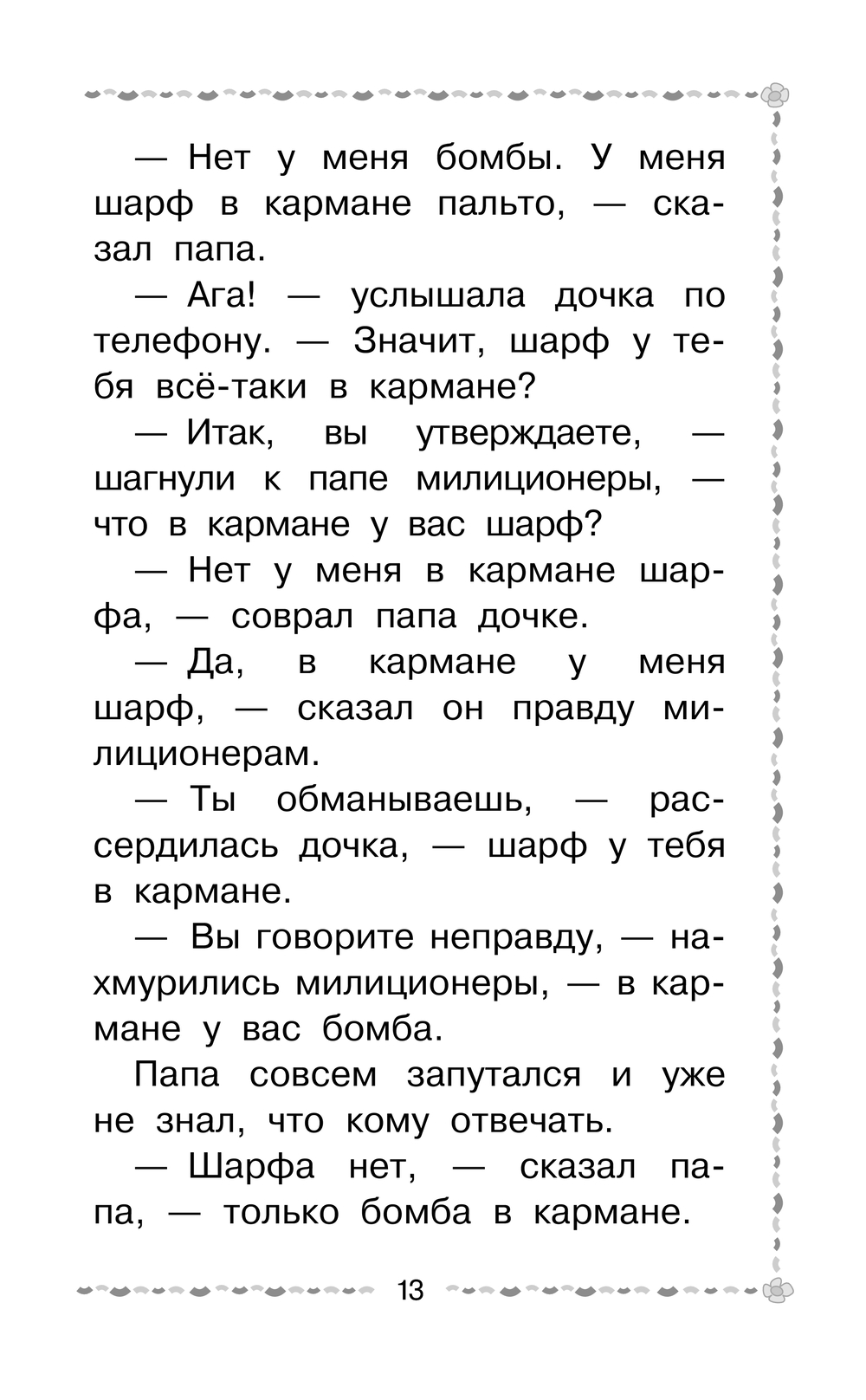 — Нет у меня бомбы. У меня шарф в кармане пальто, — сказал папа.

— Ага! — услышала дочка по телефону. — Значит, шарф у тебя всё-таки в кармане?

— Итак, вы утверждаете, — шагнули к папе милиционеры, — что в кармане у вас шарф?

— Нет у меня в кармане шарфа, — соврал папа дочке.

— Да, в кармане у меня шарф, — сказал он правду милиционерам.

— Ты обманываешь, — рассердилась дочка, — шарф у тебя в кармане.

— Вы говорите неправду, — нахмурились милиционеры, — в кармане у вас бомба.

Папа совсем запутался и уже не знал, что кому отвечать.

— Шарфа нет, — сказал папа, — только бомба в кармане.

13